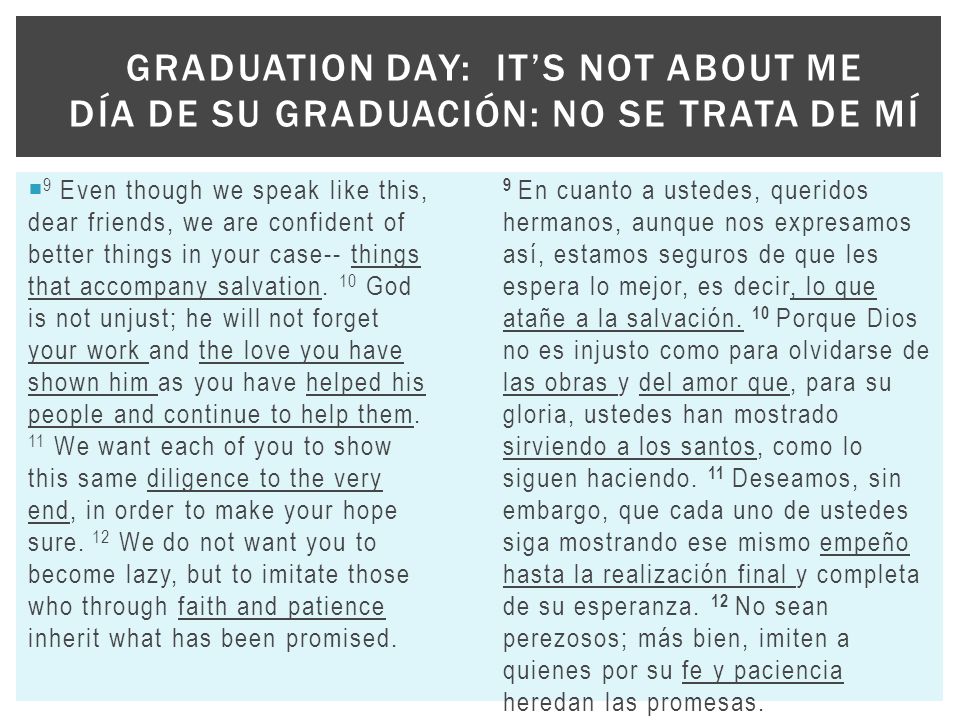 GRADUATION DAY: IT'S NOT ABOUT ME
DÍA DE SU GRADUACIÓN: NO SE TRATA DE MÍ

$^{9}$ Even though we speak like this, dear friends, we are confident of better things in your case-- things that accompany salvation. $^{10}$ God is not unjust; he will not forget your work and the love you have shown him as you have helped his people and continue to help them. $^{11}$ We want each of you to show this same diligence to the very end, in order to make your hope sure. $^{12}$ We do not want you to become lazy, but to imitate those who through faith and patience inherit what has been promised.

$^{9}$ En cuanto a ustedes, queridos hermanos, aunque nos expresamos así, estamos seguros de que les espera lo mejor, es decir, lo que atañe a la salvación. $^{10}$ Porque Dios no es injusto como para olvidarse de las obras y del amor que, para su gloria, ustedes han mostrado sirviendo a los santos, como lo siguen haciendo. $^{11}$ Deseamos, sin embargo, que cada uno de ustedes siga mostrando ese mismo empeño hasta la realización final y completa de su esperanza. $^{12}$ No sean perezosos; más bien, imiten a quienes por su fe y paciencia heredan las promesas.